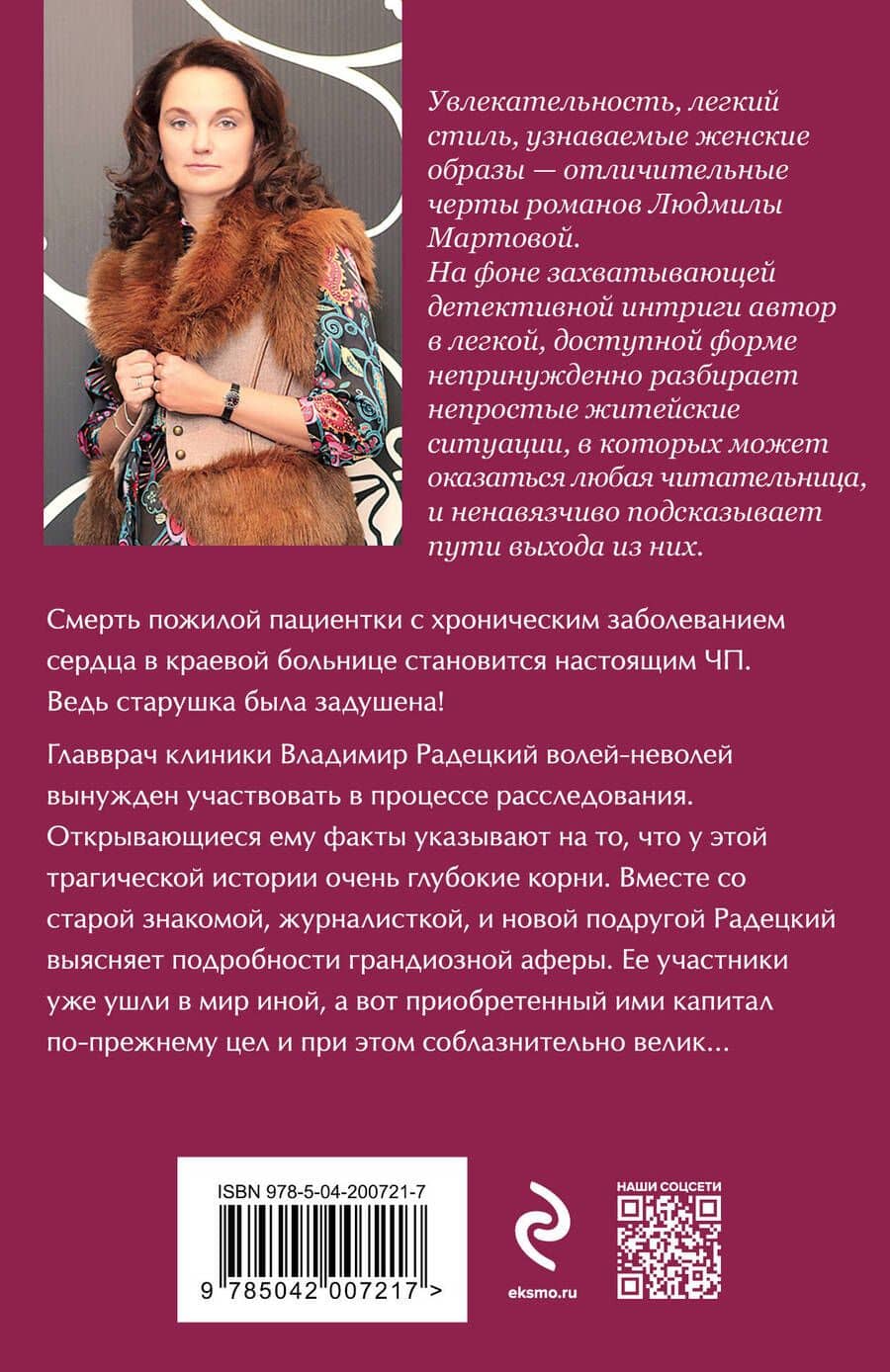 Увлекательность, легкий стиль, узнаваемые женские образы — отличительные черты романов Людмилы Мартовой.
На фоне захватывающей детективной интриги автор в легкой, доступной форме непринужденно разбирает непростые житейские ситуации, в которых может оказаться любая читательница, и ненавязчиво подсказывает пути выхода из них.

Смерть пожилой пациентки с хроническим заболеванием сердца в краевой больнице становится настоящим ЧП. Ведь старушка была задушена!

Главврач клиники Владимир Радецкий волей-неволей вынужден участвовать в процессе расследования. Открывающиеся ему факты указывают на то, что у этой трагической истории очень глубокие корни. Вместе со старой знакомой, журналисткой, и новой подругой Радецкий выясняет подробности грандиозной аферы. Ее участники уже ушли в мир иной, а вот приобретенный ими капитал по-прежнему цел и при этом соблазнительно велик...

ISBN 978-5-04-200721-7

9 785042 007217 >

eksmo.ru

НАШИ СОЦСЕТИ